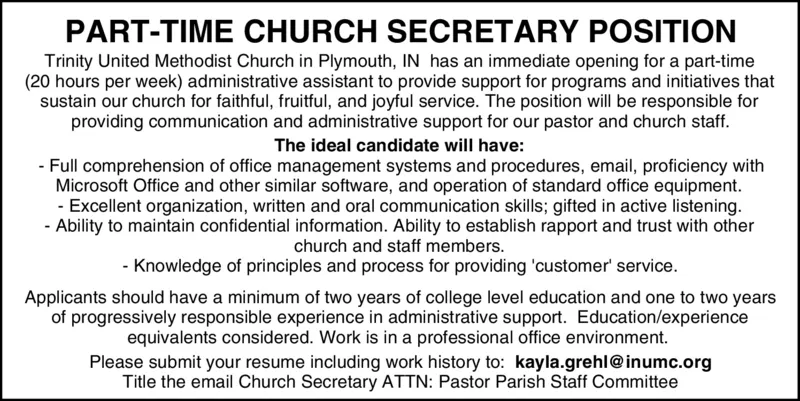 PART-TIME CHURCH SECRETARY POSITION

Trinity United Methodist Church in Plymouth, IN has an immediate opening for a part-time (20 hours per week) administrative assistant to provide support for programs and initiatives that sustain our church for faithful, fruitful, and joyful service. The position will be responsible for providing communication and administrative support for our pastor and church staff.

The ideal candidate will have:

- Full comprehension of office management systems and procedures, email, proficiency with Microsoft Office and other similar software, and operation of standard office equipment.
- Excellent organization, written and oral communication skills; gifted in active listening.
- Ability to maintain confidential information. Ability to establish rapport and trust with other church and staff members.
- Knowledge of principles and process for providing 'customer' service.

Applicants should have a minimum of two years of college level education and one to two years of progressively responsible experience in administrative support. Education/experience equivalents considered. Work is in a professional office environment.

Please submit your resume including work history to: kayla.grehl@inumc.org
Title the email Church Secretary ATTN: Pastor Parish Staff Committee